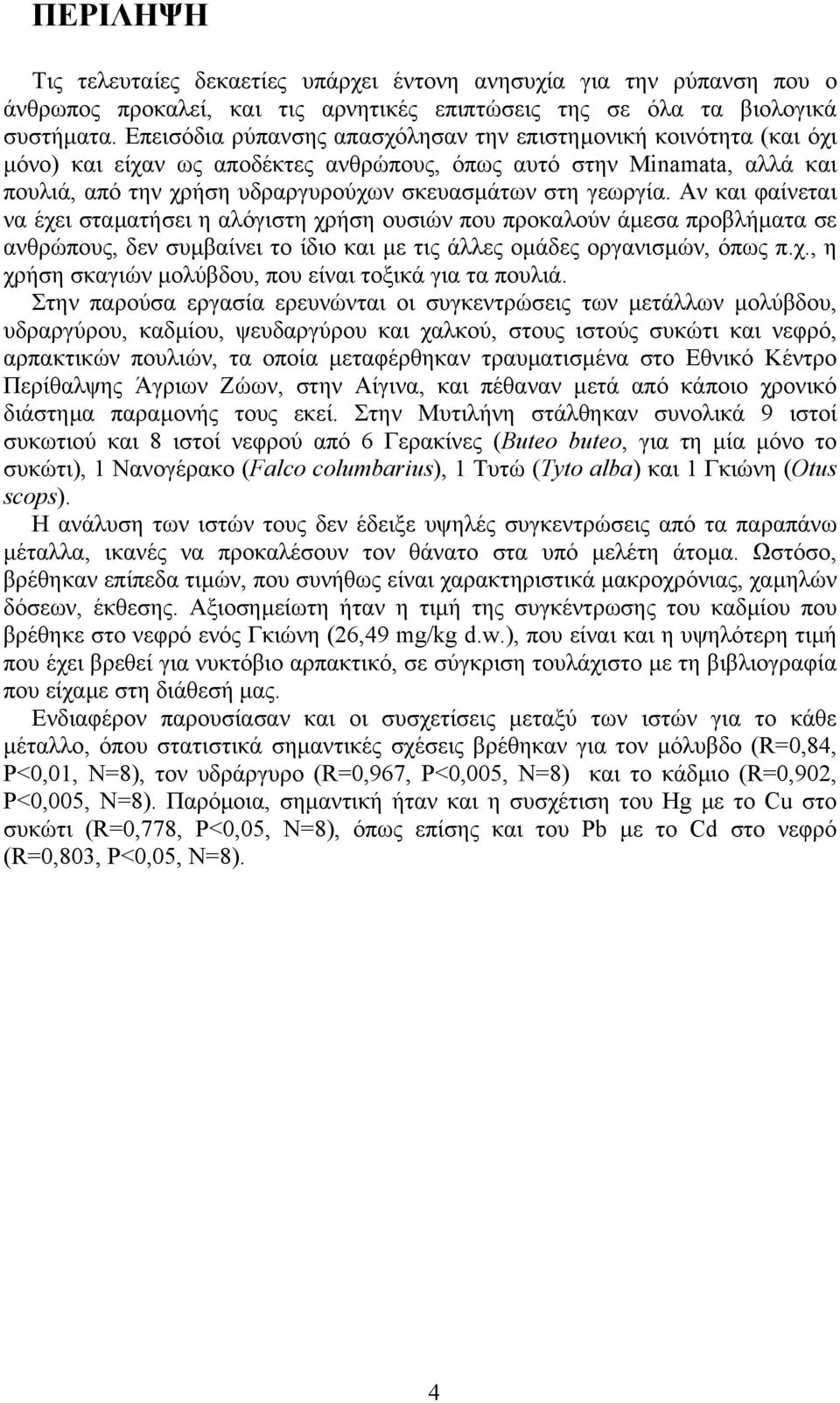 ΠΕΡΙΛΗΨΗ

Τις τελευταίες δεκαετίες υπάρχει έντονη ανησυχία για την ρύπανση που ο άνθρωπος προκαλεί, και τις αρνητικές επιπτώσεις της σε όλα τα βιολογικά συστήματα. Επεισόδια ρύπανσης απασχόλησαν την επιστημονική κοινότητα (και όχι μόνο) και είχαν ως αποδέκτες ανθρώπους, όπως αυτό στην Minamata, αλλά και πουλιά, από την χρήση υδραργυρούχων σκευασμάτων στη γεωργία. Αν και φαίνεται να έχει σταματήσει η αλόγιστη χρήση ουσιών που προκαλούν άμεσα προβλήματα σε ανθρώπους, δεν συμβαίνει το ίδιο και με τις άλλες ομάδες οργανισμών, όπως π.χ., η χρήση σκαγιών μολύβδου, που είναι τοξικά για τα πουλιά.

Στην παρούσα εργασία ερευνώνται οι συγκεντρώσεις των μετάλλων μολύβδου, υδραργύρου, καδμίου, ψευδαργύρου και χαλκού, στους ιστούς συκώτι και νεφρό, αρπακτικών πουλιών, τα οποία μεταφέρθηκαν τραυματισμένα στο Εθνικό Κέντρο Περίθαλψης Άγριων Ζώων, στην Αίγινα, και πέθαναν μετά από κάποιο χρονικό διάστημα παραμονής τους εκεί. Στην Μυτιλήνη στάλθηκαν συνολικά 9 ιστοί συκωτιού και 8 ιστοί νεφρού από 6 Γερακίνες (Buteo buteo, για τη μία μόνο το συκώτι), 1 Νανογέρακο (Falco columbarius), 1 Τυτώ (Tyto alba) και 1 Γκιώνη (Otus scops).

Η ανάλυση των ιστών τους δεν έδειξε υψηλές συγκεντρώσεις από τα παραπάνω μέταλλα, ικανές να προκαλέσουν τον θάνατο στα υπό μελέτη άτομα. Ωστόσο, βρέθηκαν επίπεδα τιμών, που συνήθως είναι χαρακτηριστικά μακροχρόνιας, χαμηλών δόσεων, έκθεσης. Αξιοσημείωτη ήταν η τιμή της συγκέντρωσης του καδμίου που βρέθηκε στο νεφρό ενός Γκιώνη (26,49 mg/kg d.w.), που είναι και η υψηλότερη τιμή που έχει βρεθεί για νυκτόβιο αρπακτικό, σε σύγκριση τουλάχιστο με τη βιβλιογραφία που είχαμε στη διάθεσή μας.

Ενδιαφέρον παρουσίασαν και οι συσχετίσεις μεταξύ των ιστών για το κάθε μέταλλο, όπου στατιστικά σημαντικές σχέσεις βρέθηκαν για τον μόλυβδο (R=0,84, P<0,01, N=8), τον υδράργυρο (R=0,967, P<0,005, N=8) και το κάδμιο (R=0,902, P<0,005, N=8). Παρόμοια, σημαντική ήταν και η συσχέτιση του Hg με το Cu στο συκώτι (R=0,778, P<0,05, N=8), όπως επίσης και του Pb με το Cd στο νεφρό (R=0,803, P<0,05, N=8).

4